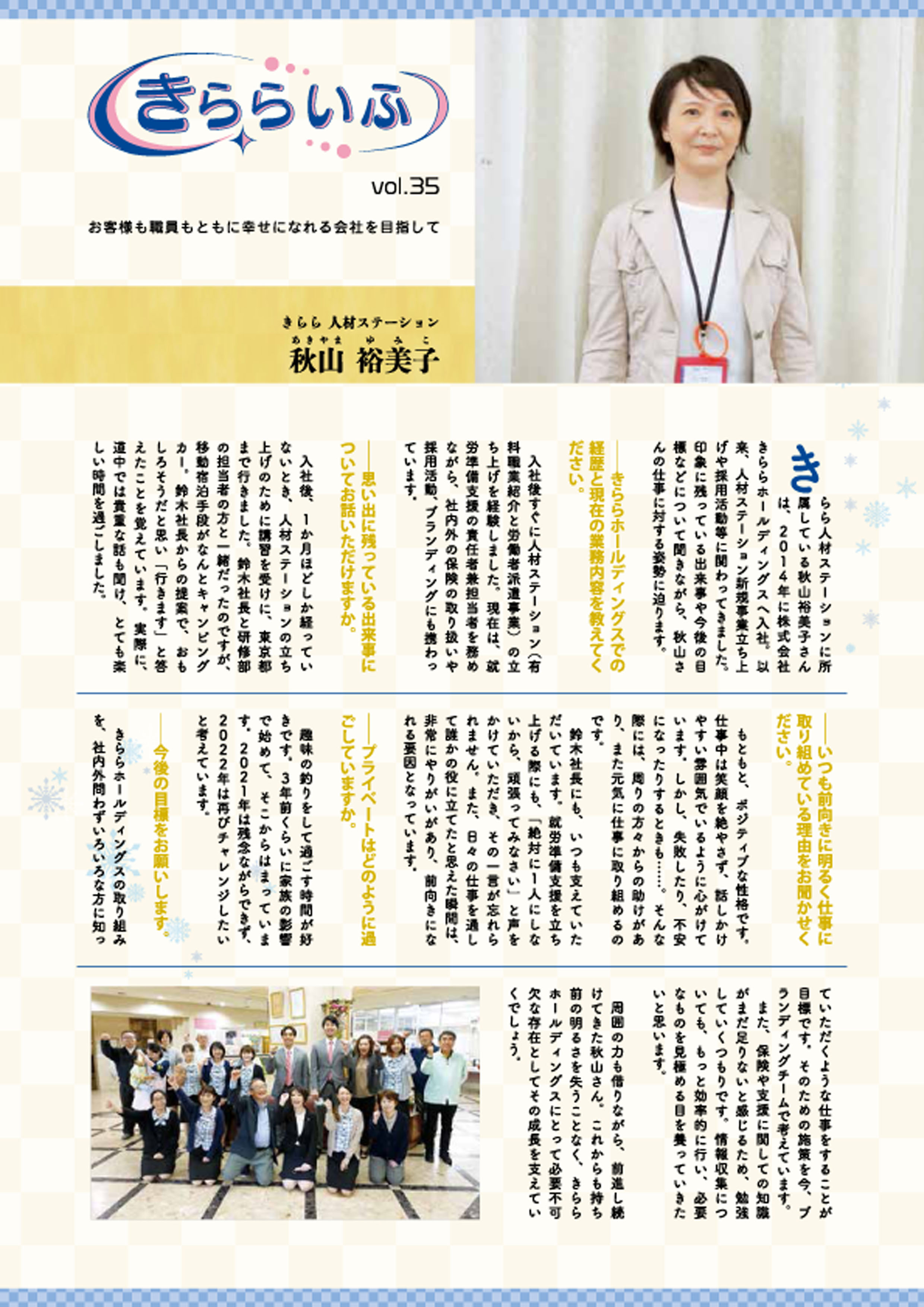 きららいふ

vol.35

お客様も職員もともに幸せになれる会社を目指して

きらら 人材ステーション

あきやま ゆみこ
秋山 裕美子

きらら人材ステーションに所属している秋山裕美子さんは、2014年に株式会社きららホールディングスへ入社。以来、人材ステーション新規事業立ち上げや採用活動等に関わってきました。印象に残っている出来事や今後の目標などについて聞きながら、秋山さんの仕事に対する姿勢に迫ります。

――きららホールディングスでの経歴と現在の業務内容を教えてください。

入社後すぐに人材ステーション（有料職業紹介と労働者派遣事業）の立ち上げを経験しました。現在は、就労準備支援の責任者兼担当者を務めながら、社内外の保険の取り扱いや採用活動、ブランディングにも携わっています。

――思い出に残っている出来事についてお話いただけますか。

入社後、1か月ほどしか経っていないとき、人材ステーションの立ち上げのために講習を受けに、東京都まで行きました。鈴木社長と研修部の担当者の方と一緒だったのですが、移動宿泊手段がなんとキャンピングカー。鈴木社長からの提案で、おもしろそうだと思い「行きます」と答えたことを覚えています。実際に、道中では貴重な話も聞け、とても楽しい時間を過ごしました。

――いつも前向きに明るく仕事に取り組めている理由をお聞かせください。

もともと、ポジティブな性格です。仕事中は笑顔を絶やさず、話しかけやすい雰囲気でいるように心がけています。しかし、失敗したり、不安になったりするときも……。そんな際には、周りの方々からの助けがあり、また元気に仕事に取り組めるのです。

鈴木社長にも、いつも支えていただいています。就労準備支援を立ち上げる際にも、「絶対に1人にしないから、頑張ってみなさい」と声をかけていただき、その一言が忘れられません。また、日々の仕事を通して誰かの役に立てたと思えた瞬間は、非常にやりがいがあり、前向きになれる要因となっています。

――プライベートはどのように過ごしていますか。

趣味の釣りをして過ごす時間が好きです。3年前くらいに家族の影響で始めて、そこからはまっています。2021年は残念ながらできず、2022年は再びチャレンジしたいと考えています。

――今後の目標をお願いします。

きららホールディングスの取り組みを、社内外問わずいろいろな方に知っていただくような仕事をすることが目標です。そのための施策を今、ブランディングチームで考えています。

また、保険や支援に関しての知識がまだ足りないと感じるため、勉強していくつもりです。情報収集についても、もっと効率的に行い、必要なものを見極める目を養っていきたいと思います。

周囲の力も借りながら、前進し続けてきた秋山さん。これからも持ち前の明るさを失うことなく、きららホールディングスにとって必要不可欠な存在としてその成長を支えていくでしょう。